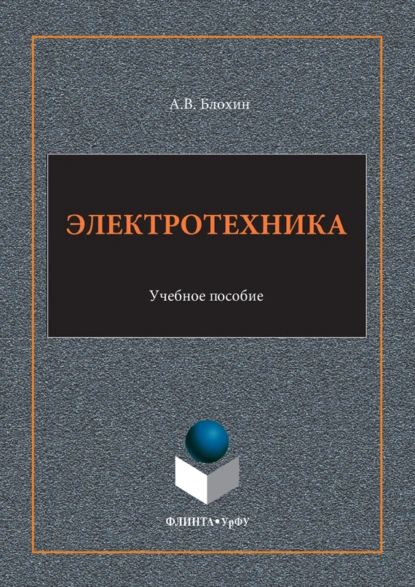 А.В. Блохин

ЭЛЕКТРОТЕХНИКА

Учебное пособие

ФЛИНТА•УрФУ